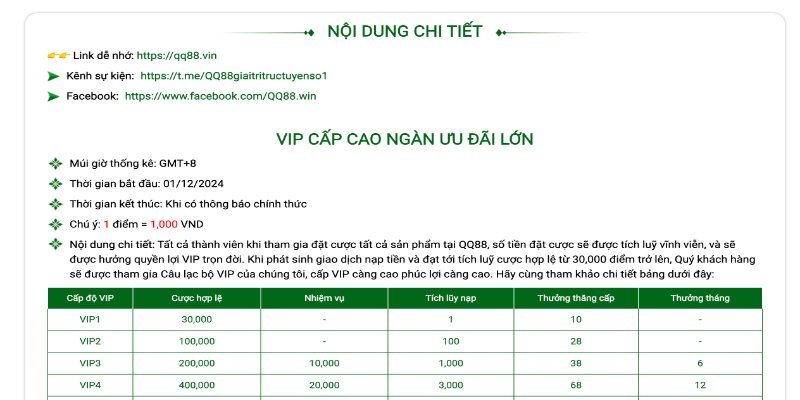 NỘI DUNG CHI TIẾT

Link dễ nhớ: https://qq88.vin

Kênh sự kiện: https://t.me/QQ88giaitritructuyenso1

Facebook: https://www.facebook.com/QQ88.win

VIP CẤP CAO NGÀN ƯU ĐÃI LỚN

Múi giờ thống kê: GMT+8

Thời gian bắt đầu: 01/12/2024

Thời gian kết thúc: Khi có thông báo chính thức

Chú ý: 1 điểm = 1,000 VND

Nội dung chi tiết: Tất cả thành viên khi tham gia đặt cược tất cả sản phẩm tại QQ88, số tiền đặt cược sẽ được tích luỹ vĩnh viễn, và sẽ được hưởng quyền lợi VIP trọn đời. Khi phát sinh giao dịch nạp tiền và đạt tới tích luỹ cược hợp lệ từ 30,000 điểm trở lên, Quý khách hàng sẽ được tham gia Câu lạc bộ VIP của chúng tôi, cấp VIP càng cao phúc lợi càng cao. Hãy cùng tham khảo chi tiết bảng dưới đây:

| Cấp độ VIP | Cược hợp lệ | Nhiệm vụ | Tích lũy nạp | Thưởng thăng cấp | Thưởng tháng |
|---|---|---|---|---|---|
| VIP1 | 30,000 | - | 1 | 10 | - |
| VIP2 | 100,000 | - | 100 | 28 | - |
| VIP3 | 200,000 | 10,000 | 1,000 | 38 | 6 |
| VIP4 | 400,000 | 20,000 | 3,000 | 68 | 12 |